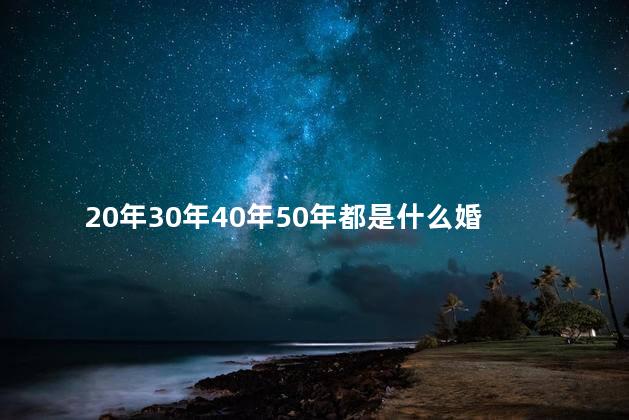 20年30年40年50年都是什么婚